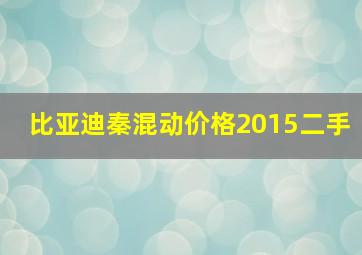 比亚迪秦混动价格2015二手